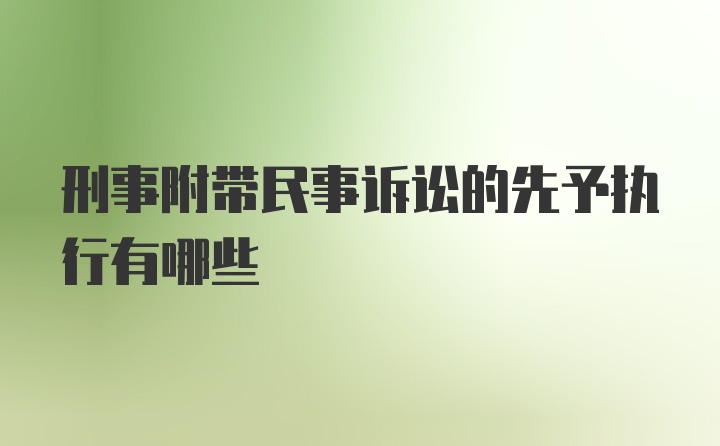 刑事附带民事诉讼的先予执行有哪些